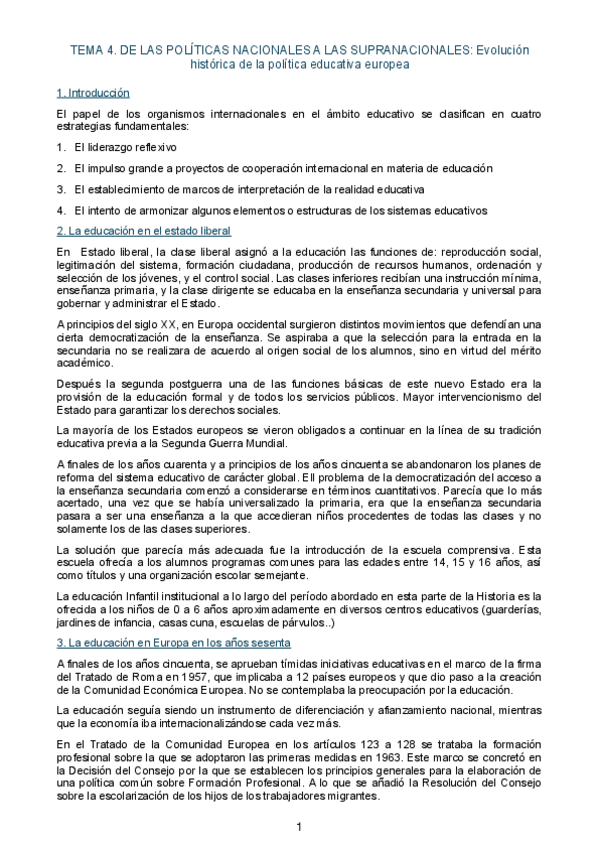 TEMA 4. DE LAS POLÍTICAS NACIONALES A LAS SUPRANACIONALES: Evolución histórica de la política educativa europea

1. Introducción

El papel de los organismos internacionales en el ámbito educativo se clasifican en cuatro estrategias fundamentales:

1. El liderazgo reflexivo

2. El impulso grande a proyectos de cooperación internacional en materia de educación

3. El establecimiento de marcos de interpretación de la realidad educativa

4. El intento de armonizar algunos elementos o estructuras de los sistemas educativos

2. La educación en el estado liberal

En Estado liberal, la clase liberal asignó a la educación las funciones de: reproducción social, legitimación del sistema, formación ciudadana, producción de recursos humanos, ordenación y selección de los jóvenes, y el control social. Las clases inferiores recibían una instrucción mínima, enseñanza primaria, y la clase dirigente se educaba en la enseñanza secundaria y universal para gobernar y administrar el Estado.

A principios del siglo XX, en Europa occidental surgieron distintos movimientos que defendían una cierta democratización de la enseñanza. Se aspiraba a que la selección para la entrada en la secundaria no se realizara de acuerdo al origen social de los alumnos, sino en virtud del mérito académico.

Después la segunda postguerra una de las funciones básicas de este nuevo Estado era la provisión de la educación formal y de todos los servicios públicos. Mayor intervencionismo del Estado para garantizar los derechos sociales.

La mayoría de los Estados europeos se vieron obligados a continuar en la línea de su tradición educativa previa a la Segunda Guerra Mundial.

A finales de los años cuarenta y a principios de los años cincuenta se abandonaron los planes de reforma del sistema educativo de carácter global. Ell problema de la democratización del acceso a la enseñanza secundaria comenzó a considerarse en términos cuantitativos. Parecía que lo más acertado, una vez que se había universalizado la primaria, era que la enseñanza secundaria pasara a ser una enseñanza a la que accedieran niños procedentes de todas las clases y no solamente los de las clases superiores.

La solución que parecía más adecuada fue la introducción de la escuela comprensiva. Esta escuela ofrecía a los alumnos programas comunes para las edades entre 14, 15 y 16 años, así como títulos y una organización escolar semejante.

La educación Infantil institucional a lo largo del período abordado en esta parte de la Historia es la ofrecida a los niños de 0 a 6 años aproximadamente en diversos centros educativos (guarderías, jardines de infancia, casas cuna, escuelas de párvulos..)

3. La educación en Europa en los años sesenta

A finales de los años cincuenta, se aprueban tímidas iniciativas educativas en el marco de la firma del Tratado de Roma en 1957, que implicaba a 12 países europeos y que dio paso a la creación de la Comunidad Económica Europea. No se contemplaba la preocupación por la educación.

La educación seguía siendo un instrumento de diferenciación y afianzamiento nacional, mientras que la economía iba internacionalizándose cada vez más.

En el Tratado de la Comunidad Europea en los artículos 123 a 128 se trataba la formación profesional sobre la que se adoptaron las primeras medidas en 1963. Este marco se concretó en la Decisión del Consejo por la que se establecen los principios generales para la elaboración de una política común sobre Formación Profesional. A lo que se añadió la Resolución del Consejo sobre la escolarización de los hijos de los trabajadores migrantes.

1